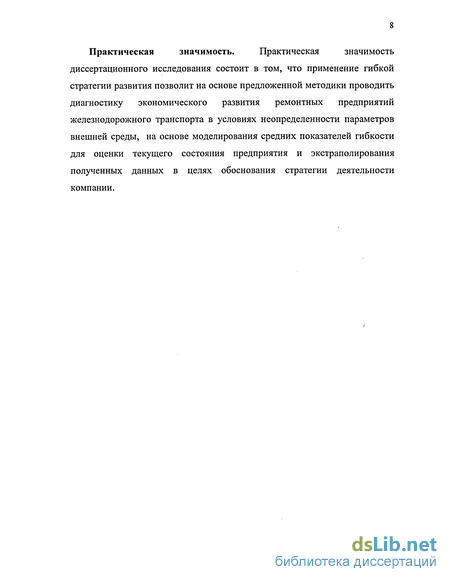 8

Практическая значимость. Практическая значимость диссертационного исследования состоит в том, что применение гибкой стратегии развития позволит на основе предложенной методики проводить диагностику экономического развития ремонтных предприятий железнодорожного транспорта в условиях неопределенности параметров внешней среды, на основе моделирования средних показателей гибкости для оценки текущего состояния предприятия и экстраполирования полученных данных в целях обоснования стратегии деятельности компании.

dsLib.net
библиотека диссертаций